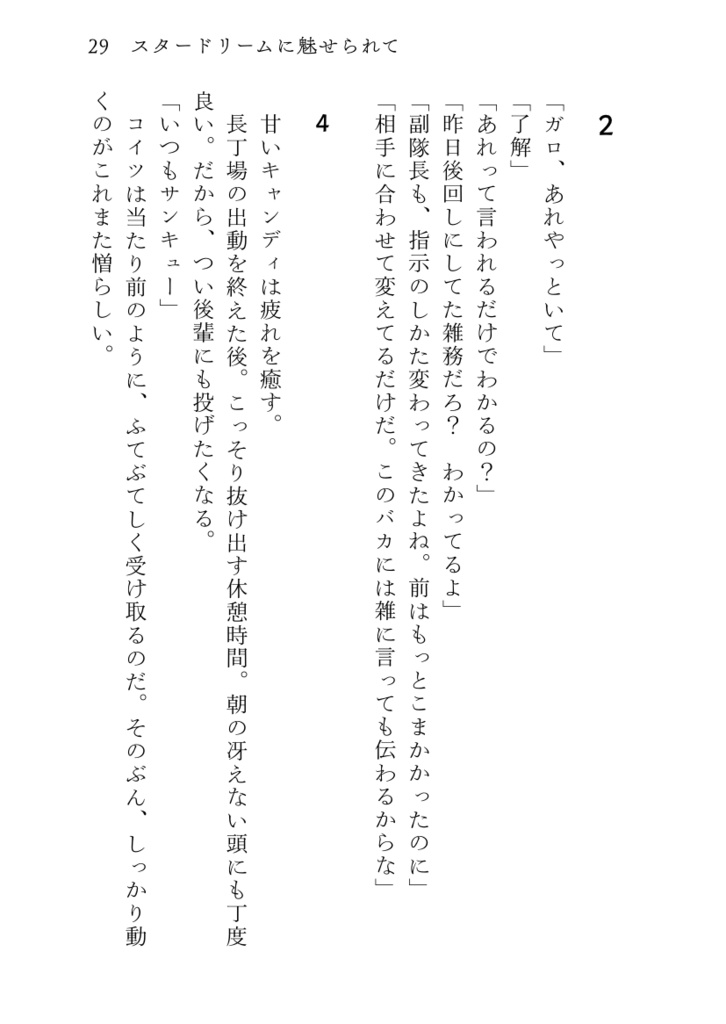 29　スタードリームに魅せられて

2

「ガロ、あれやっといて」
「了解」
「あれって言われるだけでわかるの？」
「昨日後回しにしてた雑務だろ？　わかってるよ」
「副隊長も、指示のしかた変わってきたよね。前はもっとこまかかったのに」
「相手に合わせて変えてるだけだ。このバカには雑に言っても伝わるからな」

4

甘いキャンディは疲れを癒す。
長丁場の出動を終えた後。こっそり抜け出す休憩時間。朝の冴えない頭にも丁度良い。だから、つい後輩にも投げたくなる。
「いつもサンキュー」
コイツは当たり前のように、ふてぶてしく受け取るのだ。そのぶん、しっかり動くのがこれまた憎らしい。